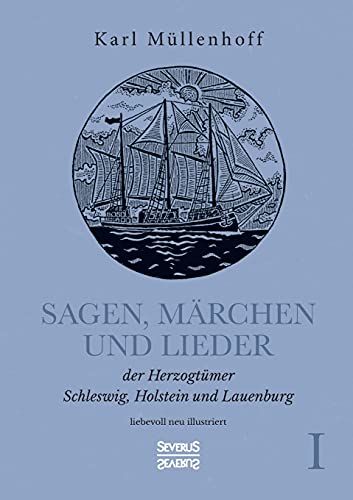 Karl Müllenhoff

SAGEN, MÄRCHEN UND LIEDER

der Herzogtümer Schleswig, Holstein und Lauenburg

liebevoll neu illustriert

SEVERUS

I